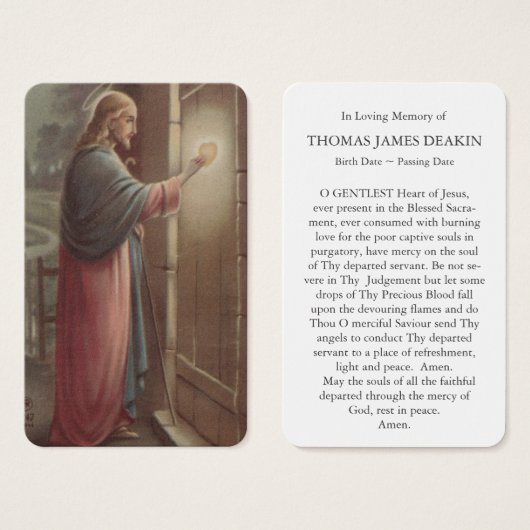 In Loving Memory of

THOMAS JAMES DEAKIN

Birth Date ~ Passing Date

O GENTLEST Heart of Jesus, ever present in the Blessed Sacrament, ever consumed with burning love for the poor captive souls in purgatory, have mercy on the soul of Thy departed servant. Be not severe in Thy Judgement but let some drops of Thy Precious Blood fall upon the devouring flames and do Thou O merciful Saviour send Thy angels to conduct Thy departed servant to a place of refreshment, light and peace. Amen.

May the souls of all the faithful departed through the mercy of God, rest in peace. Amen.